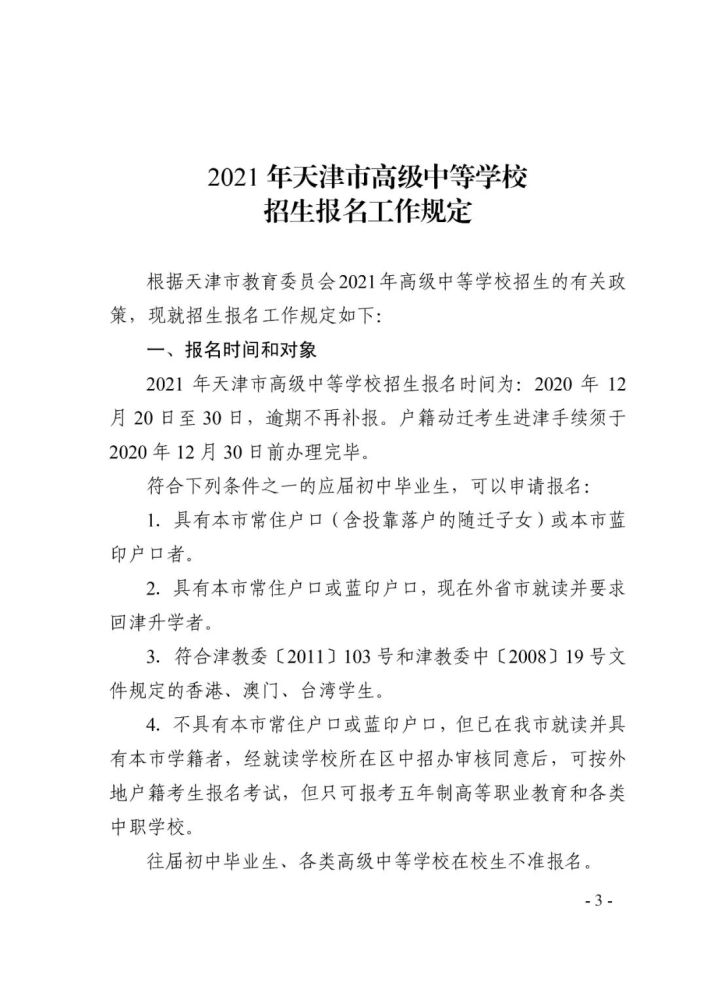 2021 年天津市高级中等学校
招生报名工作规定

根据天津市教育委员会2021年高级中等学校招生的有关政策，现就招生报名工作规定如下：

一、报名时间和对象

2021 年天津市高级中等学校招生报名时间为：2020 年 12 月 20 日至 30 日，逾期不再补报。户籍动迁考生进津手续须于 2020 年 12 月 30 日前办理完毕。

符合下列条件之一的应届初中毕业生，可以申请报名：

1. 具有本市常住户口（含投靠落户的随迁子女）或本市蓝印户口者。

2. 具有本市常住户口或蓝印户口，现在外省市就读并要求回津升学者。

3. 符合津教委〔2011〕103 号和津教委中〔2008〕19 号文件规定的香港、澳门、台湾学生。

4. 不具有本市常住户口或蓝印户口，但已在我市就读并具有本市学籍者，经就读学校所在区中招办审核同意后，可按外地户籍考生报名考试，但只可报考五年制高等职业教育和各类中职学校。

往届初中毕业生、各类高级中等学校在校生不准报名。

- 3 -